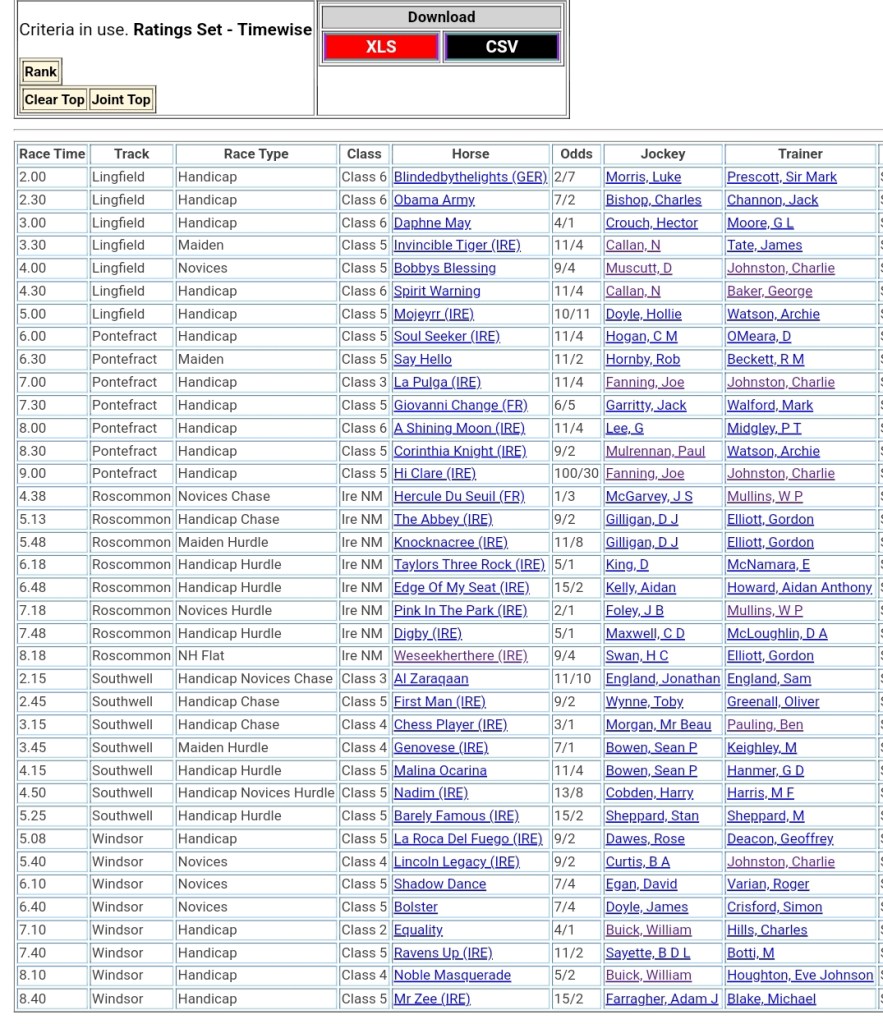 Criteria in use. **Ratings Set - Timewise**

Rank

Clear Top Joint Top

Download

XLS CSV

| Race Time | Track | Race Type | Class | Horse | Odds | Jockey | Trainer |
|---|---|---|---|---|---|---|---|
| 2.00 | Lingfield | Handicap | Class 6 | Blindedbythelights (GER) | 2/7 | Morris, Luke | Prescott, Sir Mark |
| 2.30 | Lingfield | Handicap | Class 6 | Obama Army | 7/2 | Bishop, Charles | Channon, Jack |
| 3.00 | Lingfield | Handicap | Class 6 | Daphne May | 4/1 | Crouch, Hector | Moore, G L |
| 3.30 | Lingfield | Maiden | Class 5 | Invincible Tiger (IRE) | 11/4 | Callan, N | Tate, James |
| 4.00 | Lingfield | Novices | Class 5 | Bobbys Blessing | 9/4 | Muscutt, D | Johnston, Charlie |
| 4.30 | Lingfield | Handicap | Class 6 | Spirit Warning | 11/4 | Callan, N | Baker, George |
| 5.00 | Lingfield | Handicap | Class 5 | Mojeyrr (IRE) | 10/11 | Doyle, Hollie | Watson, Archie |
| 6.00 | Pontefract | Handicap | Class 5 | Soul Seeker (IRE) | 11/4 | Hogan, C M | OMeara, D |
| 6.30 | Pontefract | Maiden | Class 5 | Say Hello | 11/2 | Hornby, Rob | Beckett, R M |
| 7.00 | Pontefract | Handicap | Class 3 | La Pulga (IRE) | 11/4 | Fanning, Joe | Johnston, Charlie |
| 7.30 | Pontefract | Handicap | Class 5 | Giovanni Change (FR) | 6/5 | Garritty, Jack | Walford, Mark |
| 8.00 | Pontefract | Handicap | Class 6 | A Shining Moon (IRE) | 11/4 | Lee, G | Midgley, P T |
| 8.30 | Pontefract | Handicap | Class 5 | Corinthia Knight (IRE) | 9/2 | Mulrennan, Paul | Watson, Archie |
| 9.00 | Pontefract | Handicap | Class 5 | Hi Clare (IRE) | 100/30 | Fanning, Joe | Johnston, Charlie |
| 4.38 | Roscommon | Novices Chase | Ire NM | Hercule Du Seuil (FR) | 1/3 | McGarvey, J S | Mullins, W P |
| 5.13 | Roscommon | Handicap Chase | Ire NM | The Abbey (IRE) | 9/2 | Gilligan, D J | Elliott, Gordon |
| 5.48 | Roscommon | Maiden Hurdle | Ire NM | Knocknacree (IRE) | 11/8 | Gilligan, D J | Elliott, Gordon |
| 6.18 | Roscommon | Handicap Hurdle | Ire NM | Taylors Three Rock (IRE) | 5/1 | King, D | McNamara, E |
| 6.48 | Roscommon | Handicap Hurdle | Ire NM | Edge Of My Seat (IRE) | 15/2 | Kelly, Aidan | Howard, Aidan Anthony |
| 7.18 | Roscommon | Novices Hurdle | Ire NM | Pink In The Park (IRE) | 2/1 | Foley, J B | Mullins, W P |
| 7.48 | Roscommon | Handicap Hurdle | Ire NM | Digby (IRE) | 5/1 | Maxwell, C D | McLoughlin, D A |
| 8.18 | Roscommon | NH Flat | Ire NM | Weseekherthere (IRE) | 9/4 | Swan, H C | Elliott, Gordon |
| 2.15 | Southwell | Handicap Novices Chase | Class 3 | Al Zaraqaan | 11/10 | England, Jonathan | England, Sam |
| 2.45 | Southwell | Handicap Chase | Class 5 | First Man (IRE) | 9/2 | Wynne, Toby | Greenall, Oliver |
| 3.15 | Southwell | Handicap Chase | Class 4 | Chess Player (IRE) | 3/1 | Morgan, Mr Beau | Pauling, Ben |
| 3.45 | Southwell | Maiden Hurdle | Class 4 | Genovese (IRE) | 7/1 | Bowen, Sean P | Keighley, M |
| 4.15 | Southwell | Handicap Hurdle | Class 5 | Malina Ocarina | 11/4 | Bowen, Sean P | Hanmer, G D |
| 4.50 | Southwell | Handicap Novices Hurdle | Class 5 | Nadim (IRE) | 13/8 | Cobden, Harry | Harris, M F |
| 5.25 | Southwell | Handicap Hurdle | Class 5 | Barely Famous (IRE) | 15/2 | Sheppard, Stan | Sheppard, M |
| 5.08 | Windsor | Handicap | Class 5 | La Roca Del Fuego (IRE) | 9/2 | Dawes, Rose | Deacon, Geoffrey |
| 5.40 | Windsor | Novices | Class 4 | Lincoln Legacy (IRE) | 9/2 | Curtis, B A | Johnston, Charlie |
| 6.10 | Windsor | Novices | Class 5 | Shadow Dance | 7/4 | Egan, David | Varian, Roger |
| 6.40 | Windsor | Novices | Class 5 | Bolster | 7/4 | Doyle, James | Crisford, Simon |
| 7.10 | Windsor | Handicap | Class 2 | Equality | 4/1 | Buick, William | Hills, Charles |
| 7.40 | Windsor | Handicap | Class 5 | Ravens Up (IRE) | 11/2 | Sayette, B D L | Botti, M |
| 8.10 | Windsor | Handicap | Class 4 | Noble Masquerade | 5/2 | Buick, William | Houghton, Eve Johnson |
| 8.40 | Windsor | Handicap | Class 5 | Mr Zee (IRE) | 15/2 | Farragher, Adam J | Blake, Michael |